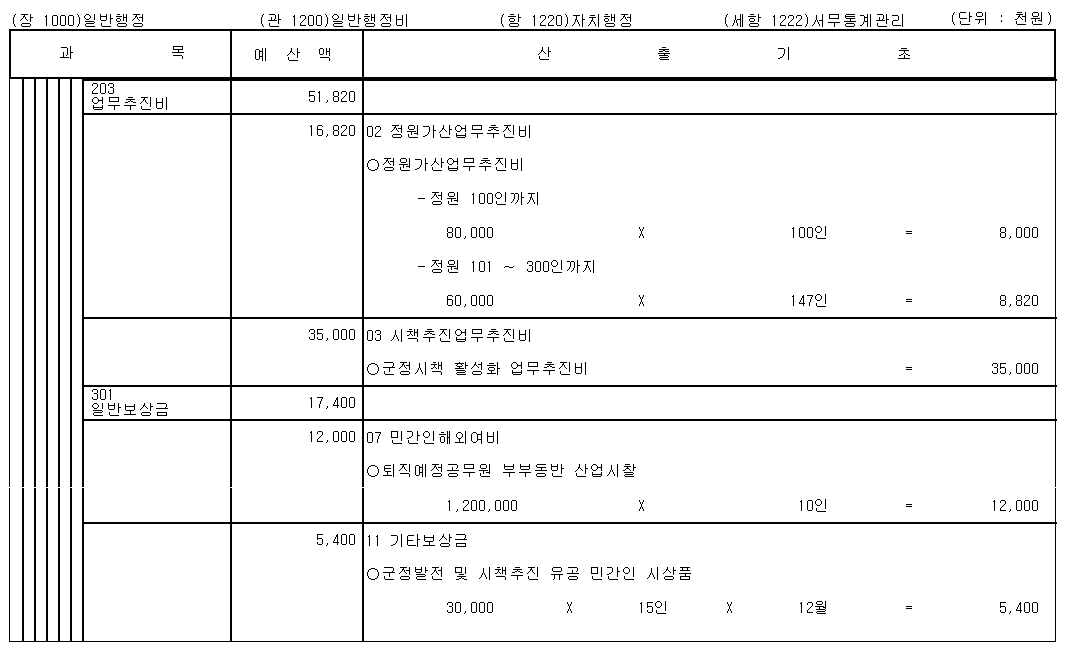 (장 1000)일반행정 (관 1200)일반행정비 (항 1220)자치행정 (세항 1222)서무통계관리 (단위 : 천원)

| 과 목 | 예 산 액 | 산 출 기 초 |
|---|---|---|
| 203 업무추진비 | 51,820 | |
| | 16,820 | 02 정원가산업무추진비<br>○정원가산업무추진비<br>-정원 100인까지<br>80,000 X 100인 = 8,000<br>-정원 101 ~ 300인까지<br>60,000 X 147인 = 8,820 |
| | 35,000 | 03 시책추진업무추진비<br>○군정시책 활성화 업무추진비 = 35,000 |
| 301 일반보상금 | 17,400 | |
| | 12,000 | 07 민간인해외여비<br>○퇴직예정공무원 부부동반 산업시찰<br>1,200,000 X 10인 = 12,000 |
| | 5,400 | 11 기타보상금<br>○군정발전 및 시책추진 유공 민간인 시상품<br>30,000 X 15인 X 12월 = 5,400 |